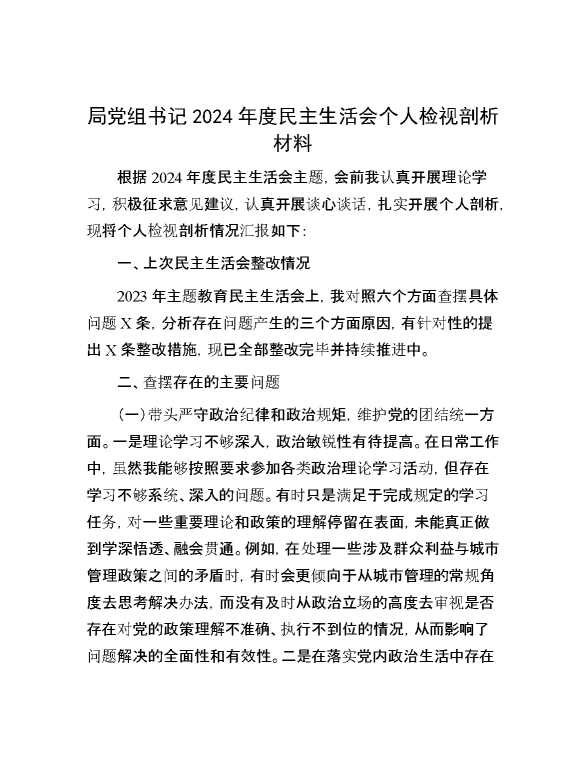 局党组书记 2024 年度民主生活会个人检视剖析材料

根据 2024 年度民主生活会主题，会前我认真开展理论学习，积极征求意见建议，认真开展谈心谈话，扎实开展个人剖析，现将个人检视剖析情况汇报如下：

一、上次民主生活会整改情况

2023 年主题教育民主生活会上，我对照六个方面查摆具体问题 X 条，分析存在问题产生的三个方面原因，有针对性的提出 X 条整改措施，现已全部整改完毕并持续推进中。

二、查摆存在的主要问题

（一）带头严守政治纪律和政治规矩，维护党的团结统一方面。一是理论学习不够深入，政治敏锐性有待提高。在日常工作中，虽然我能够按照要求参加各类政治理论学习活动，但存在学习不够系统、深入的问题。有时只是满足于完成规定的学习任务，对一些重要理论和政策的理解停留在表面，未能真正做到学深悟透、融会贯通。例如，在处理一些涉及群众利益与城市管理政策之间的矛盾时，有时会更倾向于从城市管理的常规角度去思考解决办法，而没有及时从政治立场的高度去审视是否存在对党的政策理解不准确、执行不到位的情况，从而影响了问题解决的全面性和有效性。二是在落实党内政治生活中存在